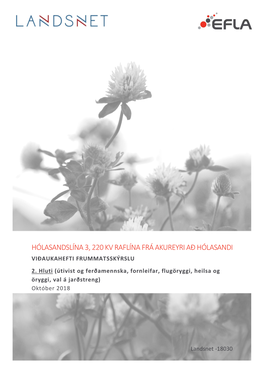 LANDSNET

EFLA

HÓLASANDSLÍNA 3, 220 KV RAFLÍNA FRÁ AKUREYRI AÐ HÓLASANDI

VIÐAUKAHEFTI FRUMMATSSKÝRSLU

2. Hluti (útivist og ferðamennska, fornleifar, flugöryggi, heilsa og öryggi, val á jarðstreng)

Október 2018

Landsnet -18030